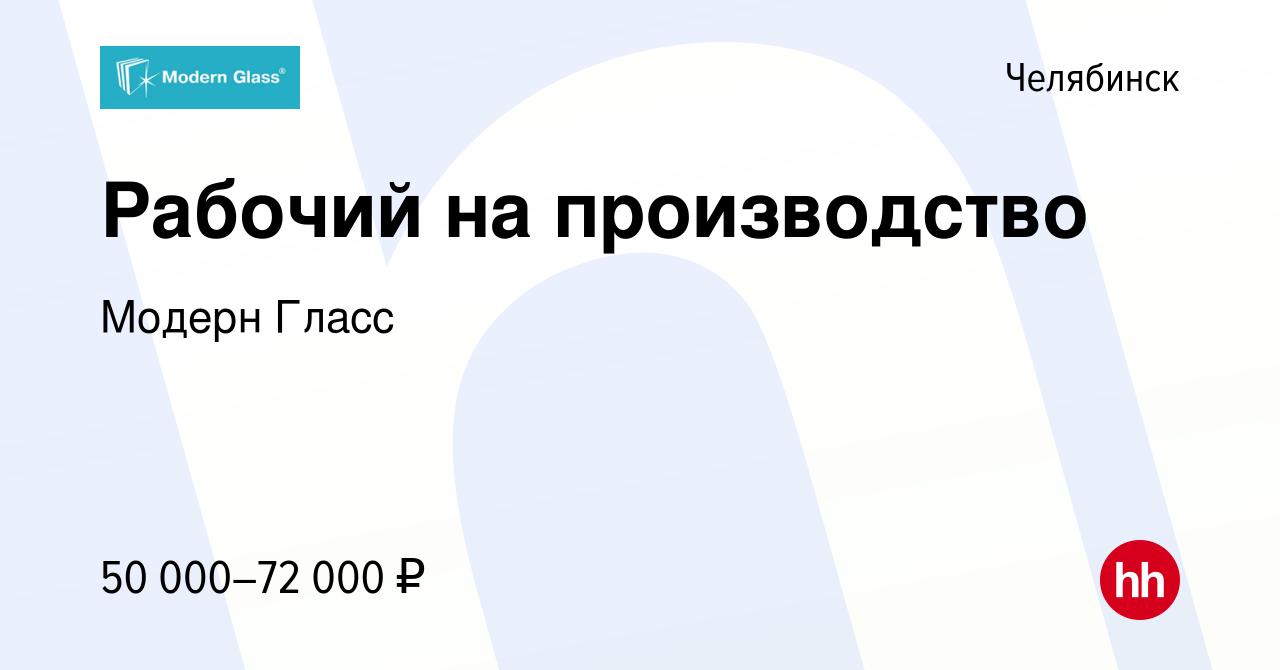 Modern Glass®

Челябинск

Рабочий на производство

Модерн Гласс

50 000–72 000 ₽

hh